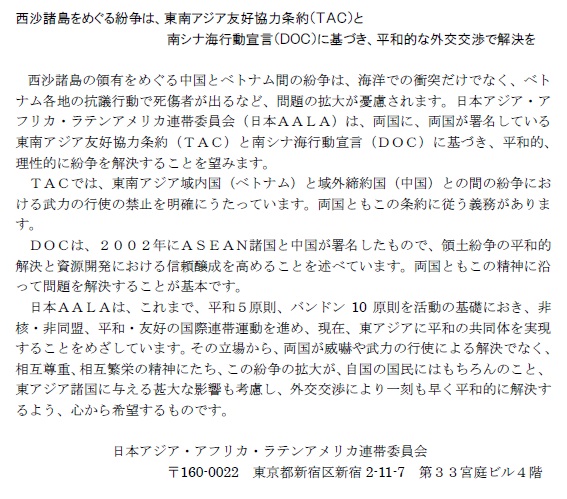 西沙諸島をめぐる紛争は、東南アジア友好協力条約（TAC）と
南シナ海行動宣言（DOC）に基づき、平和的な外交交渉で解決を

西沙諸島の領有をめぐる中国とベトナム間の紛争は、海洋での衝突だけでなく、ベトナム各地の抗議行動で死傷者が出るなど、問題の拡大が憂慮されます。日本アジア・アフリカ・ラテンアメリカ連帯委員会（日本ＡＡＬＡ）は、両国に、両国が署名している東南アジア友好協力条約（ＴＡＣ）と南シナ海行動宣言（ＤＯＣ）に基づき、平和的、理性的に紛争を解決することを望みます。

ＴＡＣでは、東南アジア域内国（ベトナム）と域外締約国（中国）との間の紛争における武力の行使の禁止を明確にうたっています。両国ともこの条約に従う義務があります。

ＤＯＣは、２００２年にＡＳＥＡＮ諸国と中国が署名したもので、領土紛争の平和的解決と資源開発における信頼醸成を高めることを述べています。両国ともこの精神に沿って問題を解決することが基本です。

日本ＡＡＬＡは、これまで、平和５原則、バンドン 10 原則を活動の基礎におき、非核・非同盟、平和・友好の国際連帯運動を進め、現在、東アジアに平和の共同体を実現することをめざしています。その立場から、両国が威嚇や武力の行使による解決でなく、相互尊重、相互繁栄の精神にたち、この紛争の拡大が、自国の国民にはもちろんのこと、東アジア諸国に与える甚大な影響も考慮し、外交交渉により一刻も早く平和的に解決するよう、心から希望するものです。

日本アジア・アフリカ・ラテンアメリカ連帯委員会
〒160-0022　東京都新宿区新宿 2-11-7　第３３宮庭ビル４階